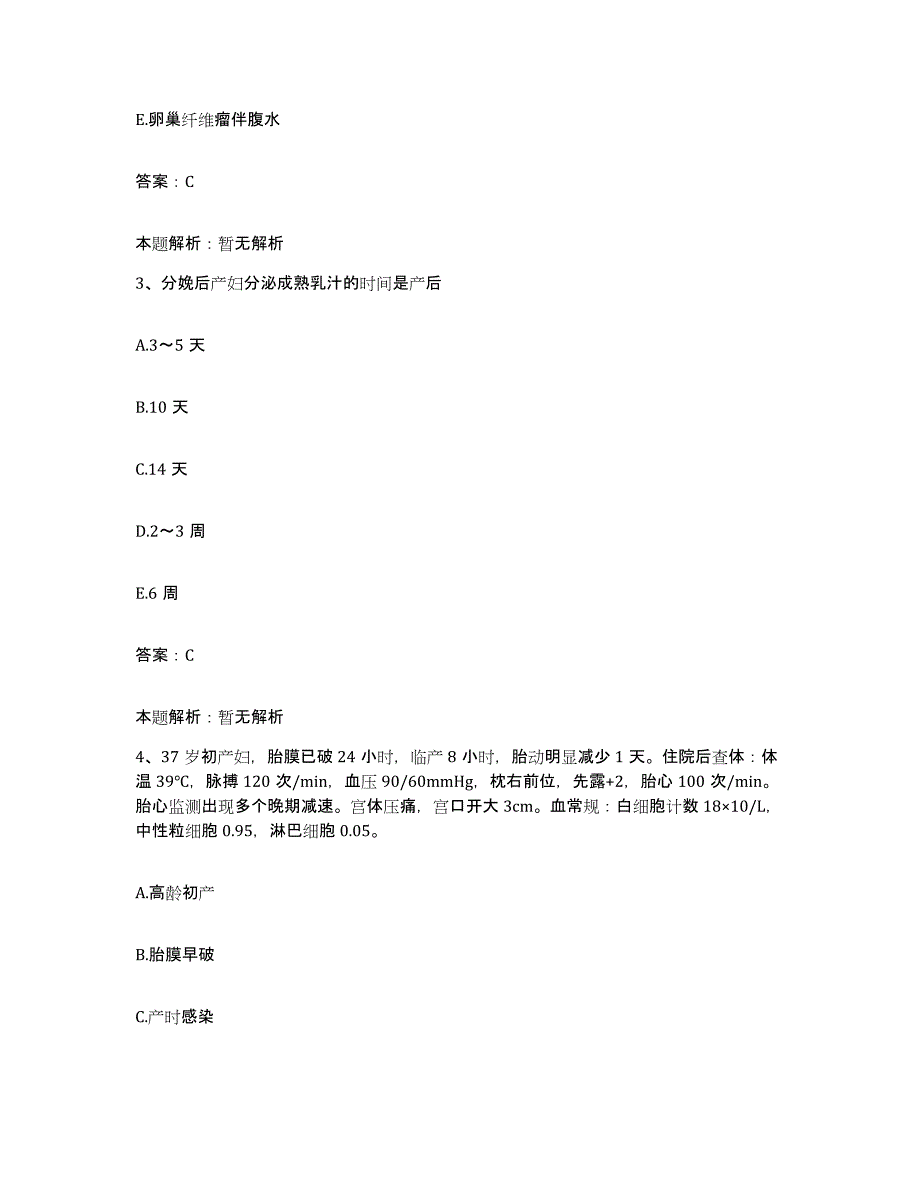 E.卵巢纤维瘤伴腹水

答案：C

本题解析：暂无解析

3、分娩后产妇分泌成熟乳汁的时间是产后

A.3～5 天

B.10 天

C.14 天

D.2～3 周

E.6 周

答案：C

本题解析：暂无解析

4、37 岁初产妇，胎膜已破 24 小时，临产 8 小时，胎动明显减少 1 天。住院后查体：体温 39℃，脉搏 120 次/min，血压 90/60mmHg，枕右前位，先露+2，胎心 100 次/min。胎心监测出现多个晚期减速。宫体压痛，宫口开大 3cm。血常规：白细胞计数 18×10/L，中性粒细胞 0.95，淋巴细胞 0.05。

A.高龄初产

B.胎膜早破

C.产时感染